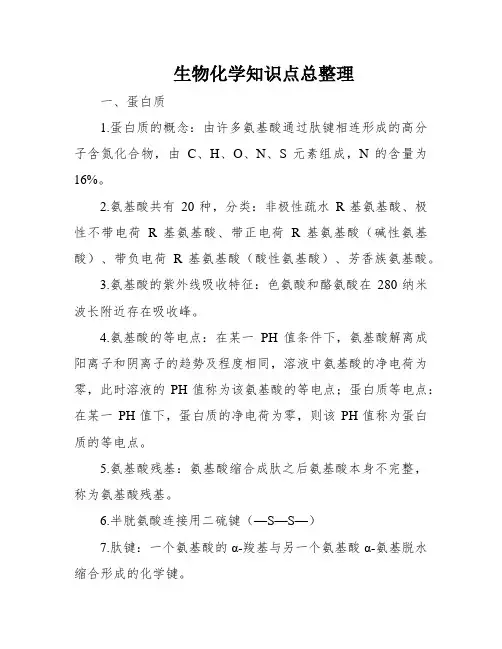 生物化学知识点总整理

一、蛋白质

1.蛋白质的概念：由许多氨基酸通过肽键相连形成的高分子含氮化合物，由 C、H、O、N、S 元素组成，N 的含量为 16%。

2.氨基酸共有 20 种，分类：非极性疏水 R 基氨基酸、极性不带电荷 R 基氨基酸、带正电荷 R 基氨基酸（碱性氨基酸）、带负电荷 R 基氨基酸（酸性氨基酸）、芳香族氨基酸。

3.氨基酸的紫外线吸收特征：色氨酸和酪氨酸在 280 纳米波长附近存在吸收峰。

4.氨基酸的等电点：在某一 PH 值条件下，氨基酸解离成阳离子和阴离子的趋势及程度相同，溶液中氨基酸的净电荷为零，此时溶液的 PH 值称为该氨基酸的等电点；蛋白质等电点：在某一 PH 值下，蛋白质的净电荷为零，则该 PH 值称为蛋白质的等电点。

5.氨基酸残基：氨基酸缩合成肽之后氨基酸本身不完整，称为氨基酸残基。

6.半胱氨酸连接用二硫键（—S—S—）

7.肽键：一个氨基酸的 α-羧基与另一个氨基酸 α-氨基脱水缩合形成的化学键。